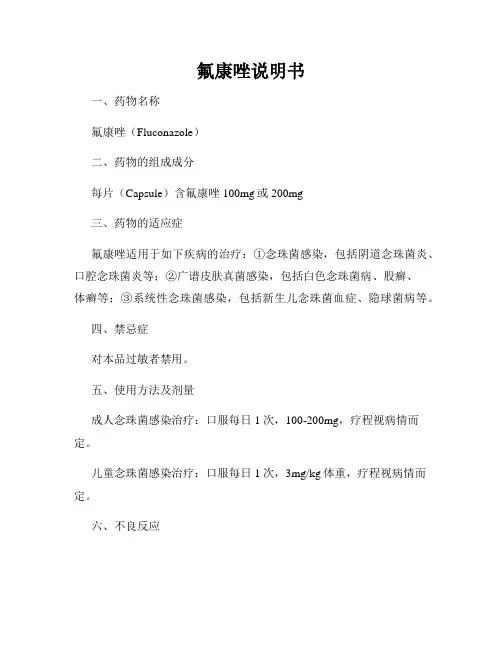 氟康唑说明书

一、药物名称

氟康唑（Fluconazole）

二、药物的组成成分

每片（Capsule）含氟康唑 100mg 或 200mg

三、药物的适应症

氟康唑适用于如下疾病的治疗：①念珠菌感染，包括阴道念珠菌炎、口腔念珠菌炎等；②广谱皮肤真菌感染，包括白色念珠菌病、股癣、体癣等；③系统性念珠菌感染，包括新生儿念珠菌血症、隐球菌病等。

四、禁忌症

对本品过敏者禁用。

五、使用方法及剂量

成人念珠菌感染治疗：口服每日 1 次，100-200mg，疗程视病情而定。

儿童念珠菌感染治疗：口服每日 1 次，3mg/kg 体重，疗程视病情而定。

六、不良反应